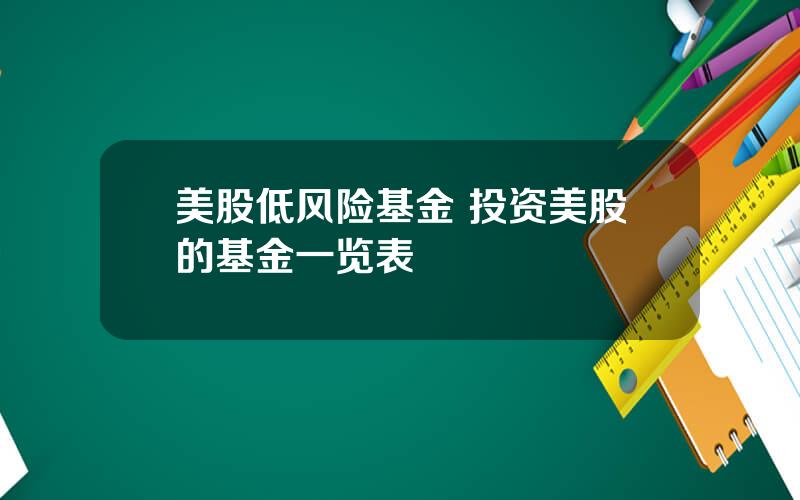 美股低风险基金 投资美股的基金一览表